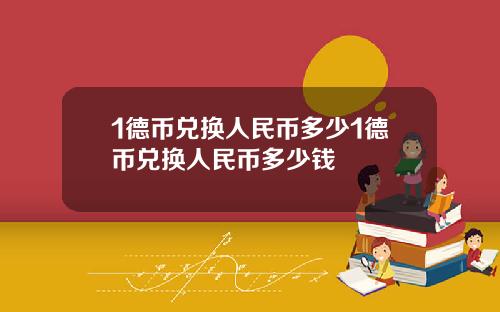 1德币兑换人民币多少1德币兑换人民币多少钱